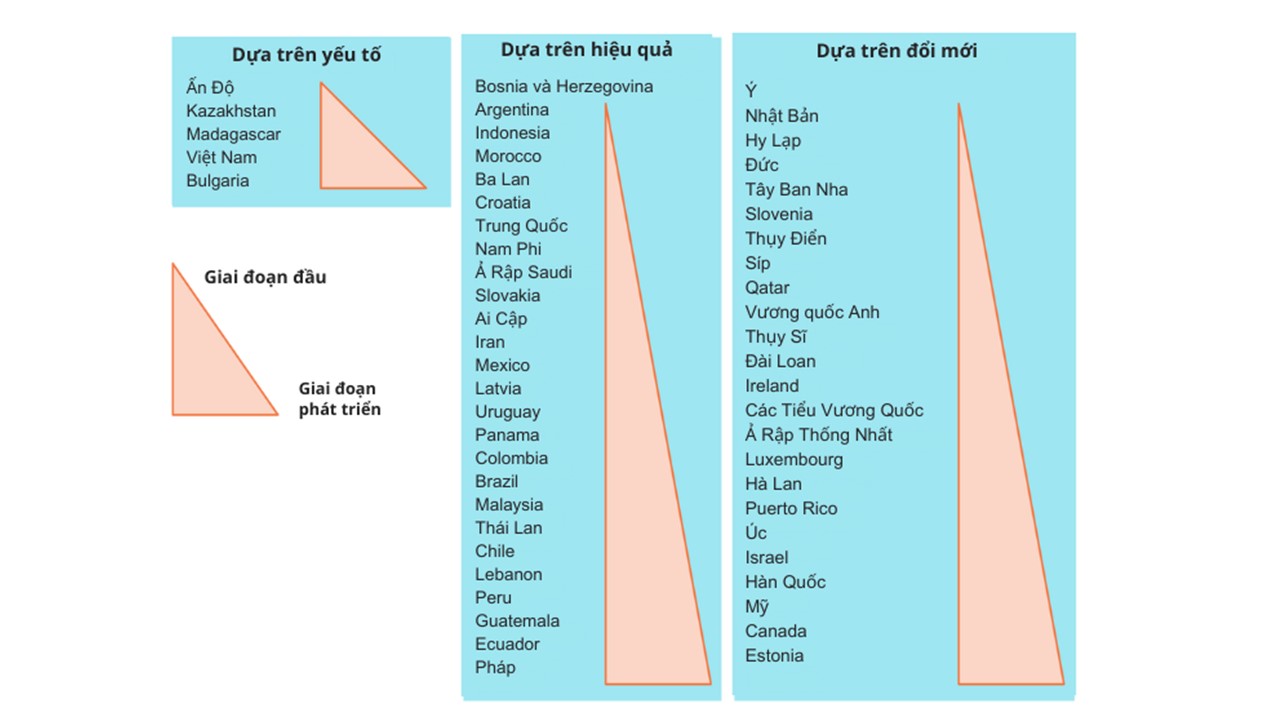 Dựa trên yếu tố

Ấn Độ
Kazakhstan
Madagascar
Việt Nam
Bulgaria

Giai đoạn đầu

Giai đoạn phát triển

Dựa trên hiệu quả

Bosnia và Herzegovina
Argentina
Indonesia
Morocco
Ba Lan
Croatia
Trung Quốc
Nam Phi
Ả Rập Saudi
Slovakia
Ai Cập
Iran
Mexico
Latvia
Uruguay
Panama
Colombia
Brazil
Malaysia
Thái Lan
Chile
Lebanon
Peru
Guatemala
Ecuador
Pháp

Dựa trên đổi mới

Ý
Nhật Bản
Hy Lạp
Đức
Tây Ban Nha
Slovenia
Thụy Điển
Síp
Qatar
Vương quốc Anh
Thụy Sĩ
Đài Loan
Ireland
Các Tiểu Vương Quốc Ả Rập Thống Nhất
Luxembourg
Hà Lan
Puerto Rico
Úc
Israel
Hàn Quốc
Mỹ
Canada
Estonia